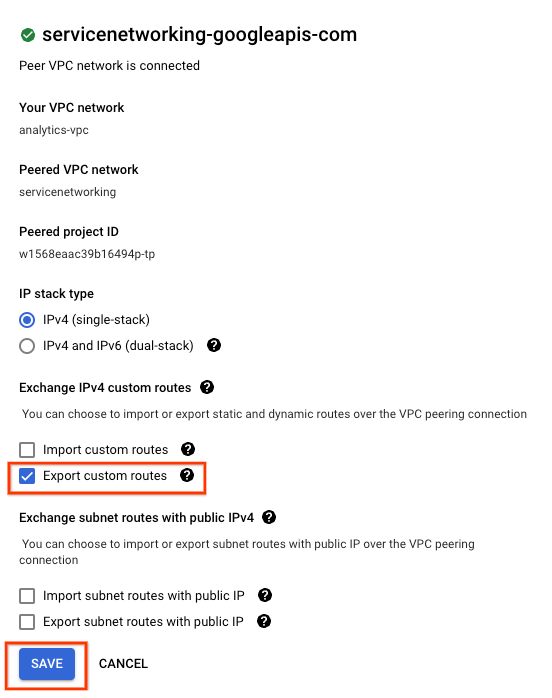 servicenetworking-googleapis-com

Peer VPC network is connected

Your VPC network

analytics-vpc

Peered VPC network

servicenetworking

Peered project ID

w1568eaac39b16494p-tp

IP stack type

IPv4 (single-stack)

IPv4 and IPv6 (dual-stack)

Exchange IPv4 custom routes

You can choose to import or export static and dynamic routes over the VPC peering connection

Import custom routes

Export custom routes

Exchange subnet routes with public IPv4

You can choose to import or export subnet routes with public IP over the VPC peering connection

Import subnet routes with public IP

Export subnet routes with public IP

SAVE

CANCEL